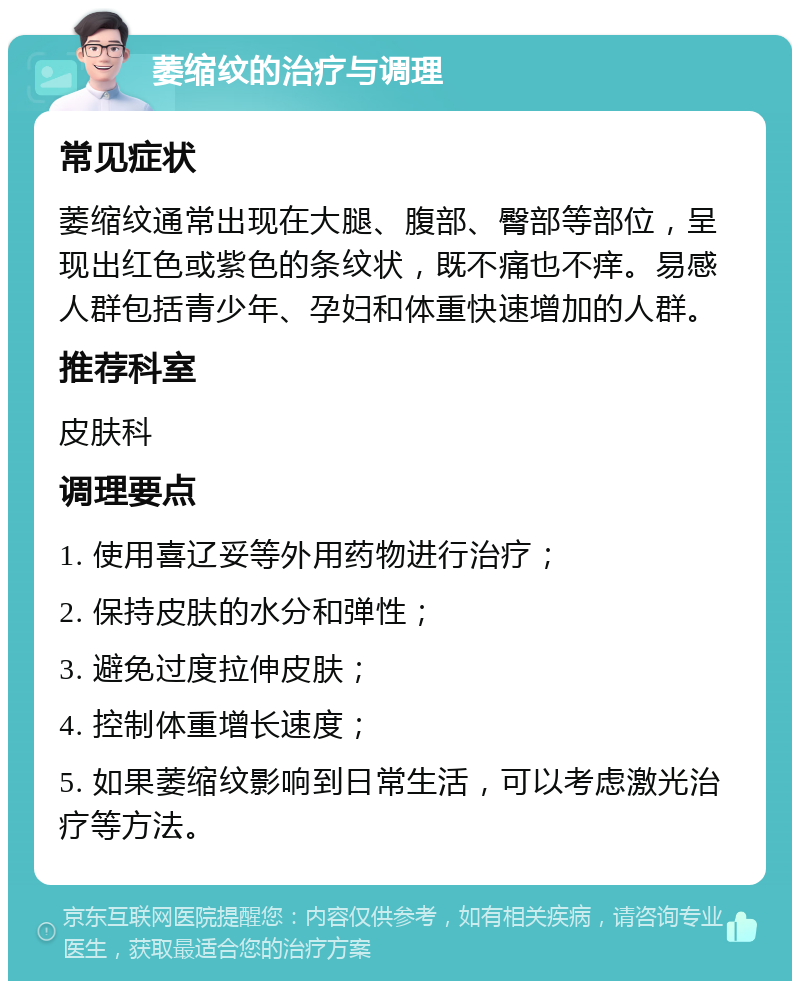 萎缩纹的治疗与调理

常见症状

萎缩纹通常出现在大腿、腹部、臀部等部位，呈现出红色或紫色的条纹状，既不痛也不痒。易感人群包括青少年、孕妇和体重快速增加的人群。

推荐科室

皮肤科

调理要点

1. 使用喜辽妥等外用药物进行治疗；

2. 保持皮肤的水分和弹性；

3. 避免过度拉伸皮肤；

4. 控制体重增长速度；

5. 如果萎缩纹影响到日常生活，可以考虑激光治疗等方法。

京东互联网医院提醒您：内容仅供参考，如有相关疾病，请咨询专业医生，获取最适合您的治疗方案